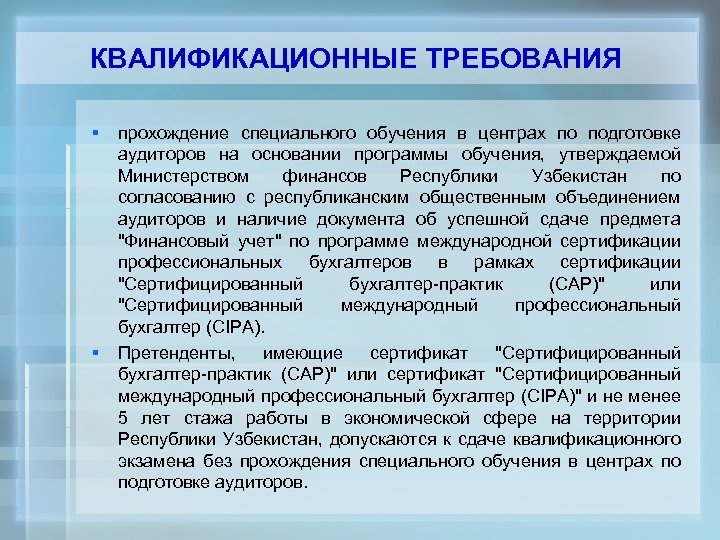 КВАЛИФИКАЦИОННЫЕ ТРЕБОВАНИЯ

▪ прохождение специального обучения в центрах по подготовке аудиторов на основании программы обучения, утверждаемой Министерством финансов Республики Узбекистан по согласованию с республиканским общественным объединением аудиторов и наличие документа об успешной сдаче предмета "Финансовый учет" по программе международной сертификации профессиональных бухгалтеров в рамках сертификации "Сертифицированный бухгалтер-практик (CAP)" или "Сертифицированный международный профессиональный бухгалтер (CIPA).

▪ Претенденты, имеющие сертификат "Сертифицированный бухгалтер-практик (CAP)" или сертификат "Сертифицированный международный профессиональный бухгалтер (CIPA)" и не менее 5 лет стажа работы в экономической сфере на территории Республики Узбекистан, допускаются к сдаче квалификационного экзамена без прохождения специального обучения в центрах по подготовке аудиторов.